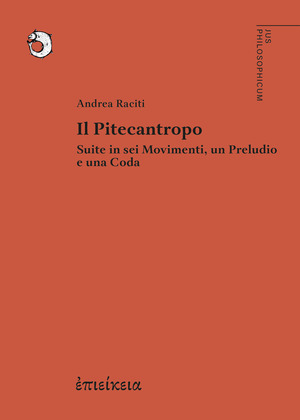 JUS PHILOSOPHICUM

Andrea Raciti

Il Pitecantropo

Suite in sei Movimenti, un Preludio e una Coda

ἐπιείκεια